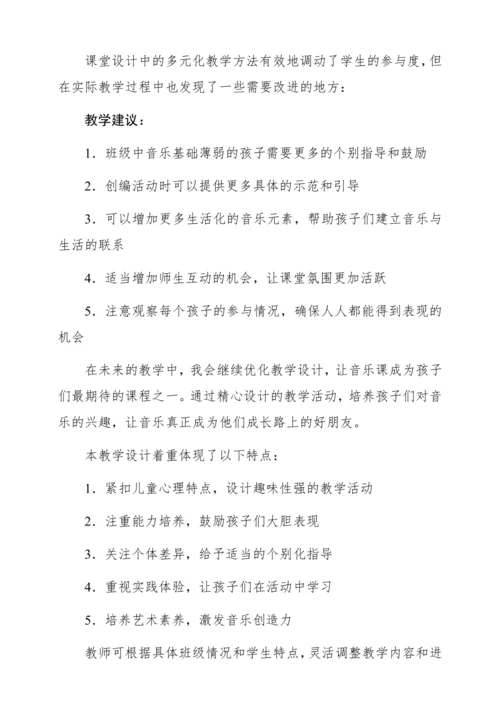 课堂设计中的多元化教学方法有效地调动了学生的参与度，但在实际教学过程中也发现了一些需要改进的地方：

教学建议：

1. 班级中音乐基础薄弱的孩子需要更多的个别指导和鼓励

2. 创编活动时可以提供更多具体的示范和引导

3. 可以增加更多生活化的音乐元素，帮助孩子们建立音乐与生活的联系

4. 适当增加师生互动的机会，让课堂氛围更加活跃

5. 注意观察每个孩子的参与情况，确保人人都能得到表现的机会

在未来的教学中，我会继续优化教学设计，让音乐课成为孩子们最期待的课程之一。通过精心设计的教学活动，培养孩子们对音乐的兴趣，让音乐真正成为他们成长路上的好朋友。

本教学设计着重体现了以下特点：

1. 紧扣儿童心理特点，设计趣味性强的教学活动

2. 注重能力培养，鼓励孩子们大胆表现

3. 关注个体差异，给予适当的个别化指导

4. 重视实践体验，让孩子们在活动中学习

5. 培养艺术素养，激发音乐创造力

教师可根据具体班级情况和学生特点，灵活调整教学内容和进